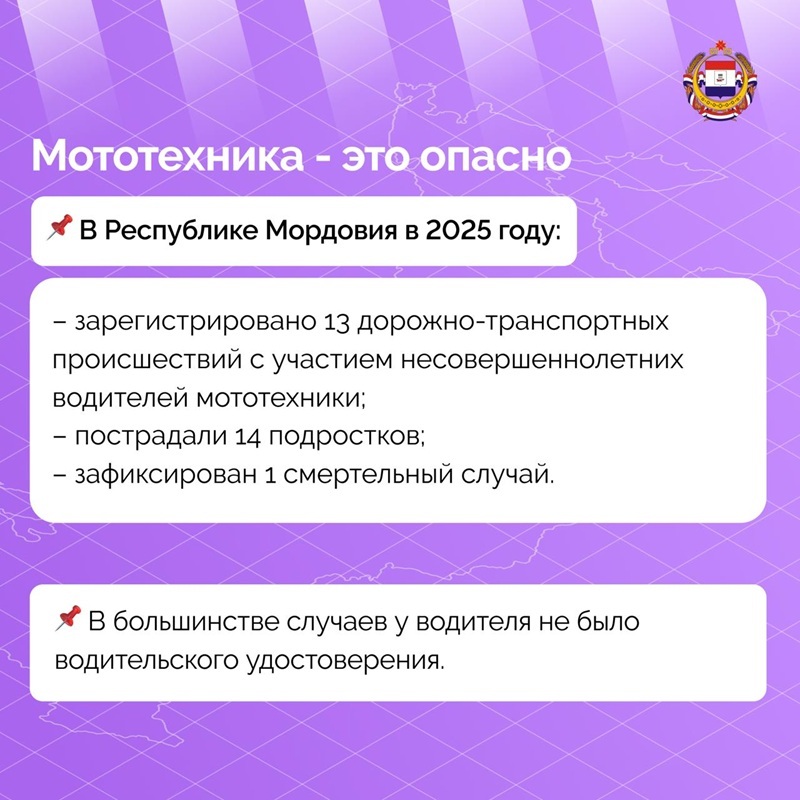 Мототехника - это опасно

📌 В Республике Мордовия в 2025 году:

– зарегистрировано 13 дорожно-транспортных происшествий с участием несовершеннолетних водителей мототехники;
– пострадали 14 подростков;
– зафиксирован 1 смертельный случай.

📌 В большинстве случаев у водителя не было водительского удостоверения.